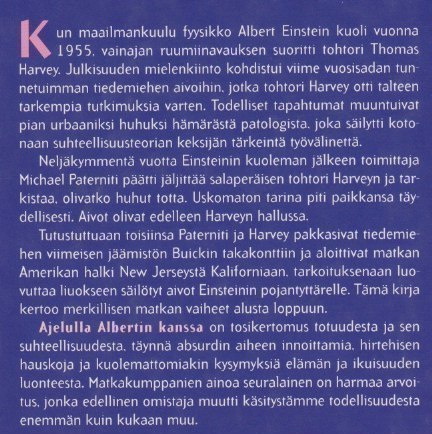 Kun maailmankuulu fyysikko Albert Einstein kuoli vuonna 1955, vainajan ruumiinavauksen suoritti tohtori Thomas Harvey. Julkisuuden mielenkiinto kohdistui viime vuosisadan tunnetuimman tiedemiehen aivoihin, jotka tohtori Harvey otti talteen tarkempia tutkimuksia varten. Todelliset tapahtumat muuntuivat pian urbaaniksi huhuksi hämärästä patologista, joka säilytti kotonaan suhteellisuusteorian keksijän tärkeintä työvälinettä.

Neljäkymmentä vuotta Einsteinin kuoleman jälkeen toimittaja Michael Paterniti päätti jäljittää salaperäisen tohtori Harveyn ja tarkistaa, olivatko huhut totta. Uskomaton tarina piti paikkansa täydellisesti. Aivot olivat edelleen Harveyn hallussa.

Tutustuttuaan toisiinsa Paterniti ja Harvey pakkasivat tiedemiehen viimeisen jäämistön Buickin takakonttiin ja aloittivat matkan Amerikan halki New Jerseystä Kaliforniaan, tarkoituksenaan luovuttaa liuokseen säilötyt aivot Einsteinin pojantyttärelle. Tämä kirja kertoo merkillisen matkan vaiheet alusta loppuun.

Ajelulla Albertin kanssa on tosikertomus totuudesta ja sen suhteellisuudesta, täynnä absurdin aiheen innoittamia, hirtehisen hauskoja ja kuolemattomiakin kysymyksiä elämän ja ikuisuuden luonteesta. Matkakumppanien ainoa seuralainen on harmaa arvoitus, jonka edellinen omistaja muutti käsitystämme todellisuudesta enemmän kuin kukaan muu.